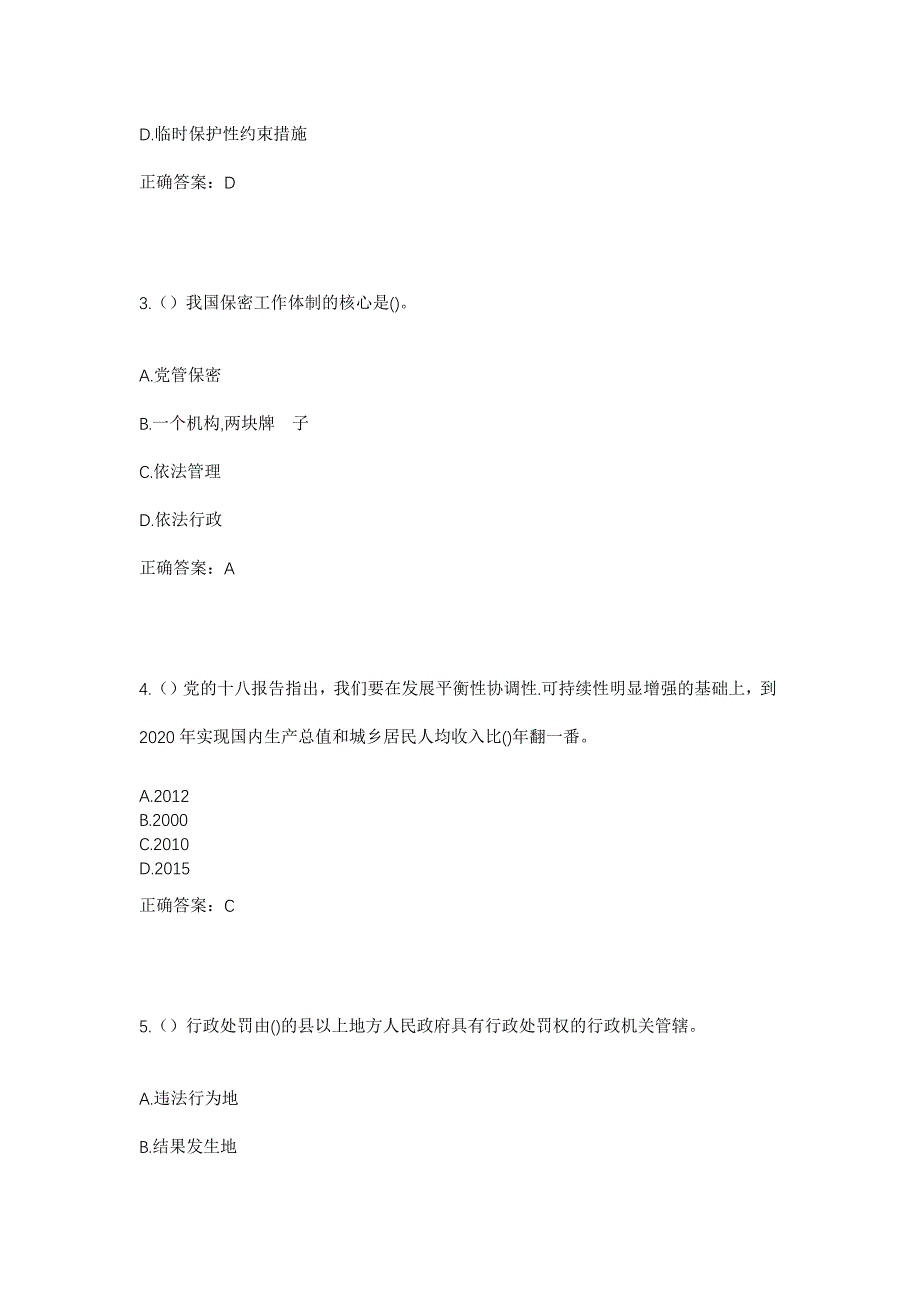 D.临时保护性约束措施

正确答案：D

3.（）我国保密工作体制的核心是()。

A.党管保密

B.一个机构,两块牌 子

C.依法管理

D.依法行政

正确答案：A

4.（）党的十八报告指出，我们要在发展平衡性协调性.可持续性明显增强的基础上，到2020 年实现国内生产总值和城乡居民人均收入比()年翻一番。

A.2012
B.2000
C.2010
D.2015

正确答案：C

5.（）行政处罚由()的县以上地方人民政府具有行政处罚权的行政机关管辖。

A.违法行为地

B.结果发生地